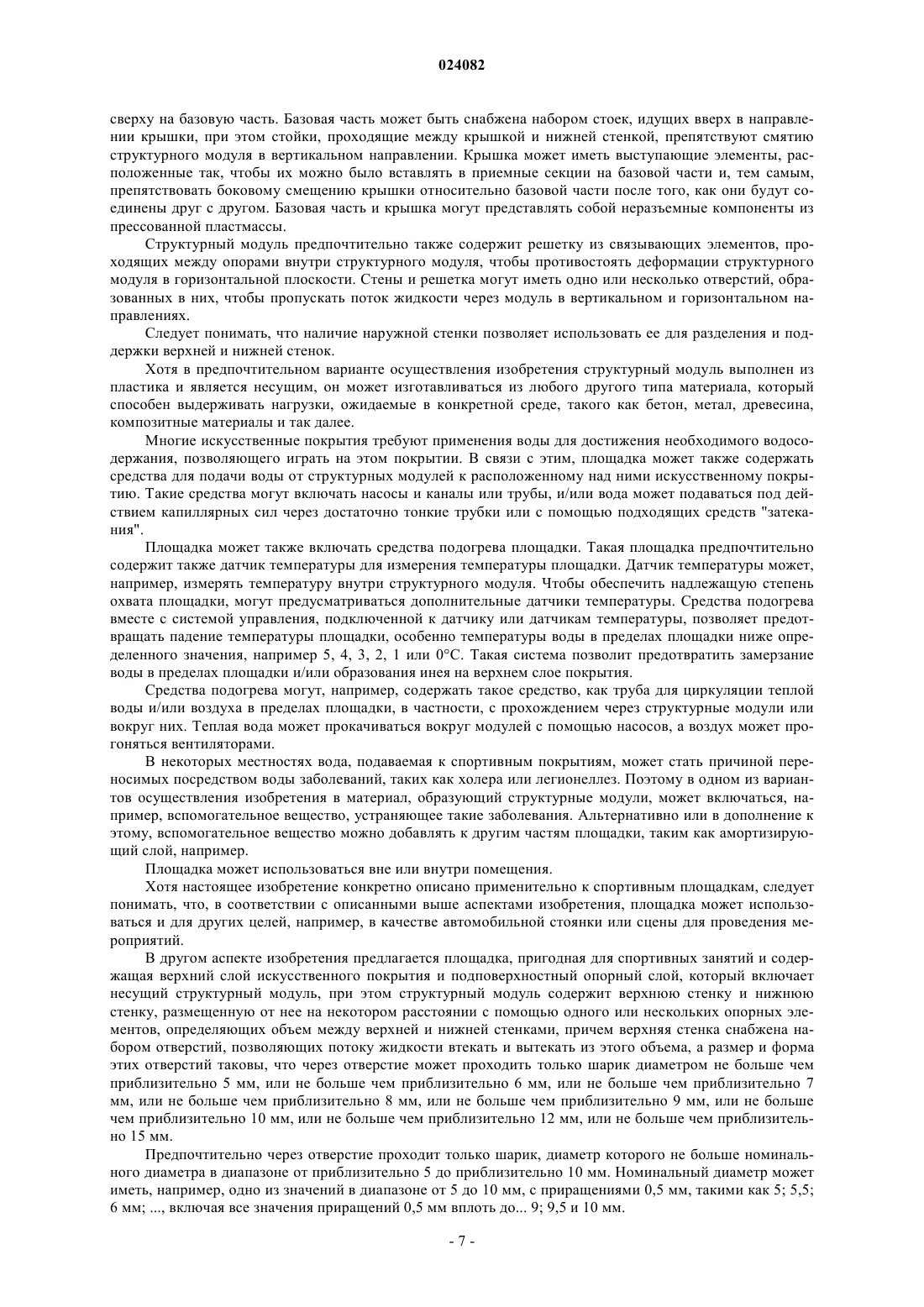 024082

сверху на базовую часть. Базовая часть может быть снабжена набором стоек, идущих вверх в направлении крышки, при этом стойки, проходящие между крышкой и нижней стенкой, препятствуют смятию структурного модуля в вертикальном направлении. Крышка может иметь выступающие элементы, расположенные так, чтобы их можно было вставлять в приемные секции на базовой части и, тем самым, препятствовать боковому смещению крышки относительно базовой части после того, как они будут соединены друг с другом. Базовая часть и крышка могут представлять собой неразъемные компоненты из прессованной пластмассы.

Структурный модуль предпочтительно также содержит решетку из связывающих элементов, проходящих между опорами внутри структурного модуля, чтобы противостоять деформации структурного модуля в горизонтальной плоскости. Стены и решетка могут иметь одно или несколько отверстий, образованных в них, чтобы пропускать поток жидкости через модуль в вертикальном и горизонтальном направлениях.

Следует понимать, что наличие наружной стенки позволяет использовать ее для разделения и поддержки верхней и нижней стенок.

Хотя в предпочтительном варианте осуществления изобретения структурный модуль выполнен из пластика и является несущим, он может изготавливаться из любого другого типа материала, который способен выдерживать нагрузки, ожидаемые в конкретной среде, такого как бетон, метал, древесина, композитные материалы и так далее.

Многие искусственные покрытия требуют применения воды для достижения необходимого водосодержания, позволяющего играть на этом покрытии. В связи с этим, площадка может также содержать средства для подачи воды от структурных модулей к расположенному над ними искусственному покрытию. Такие средства могут включать насосы и каналы или трубы, и/или вода может подаваться под действием капиллярных сил через достаточно тонкие трубки или с помощью подходящих средств "затекания".

Площадка может также включать средства подогрева площадки. Такая площадка предпочтительно содержит также датчик температуры для измерения температуры площадки. Датчик температуры может, например, измерять температуру внутри структурного модуля. Чтобы обеспечить надлежащую степень охвата площадки, могут предусматриваться дополнительные датчики температуры. Средства подогрева вместе с системой управления, подключенной к датчику или датчикам температуры, позволяет предотвращать падение температуры площадки, особенно температуры воды в пределах площадки ниже определенного значения, например 5, 4, 3, 2, 1 или 0°С. Такая система позволит предотвратить замерзание воды в пределах площадки и/или образования инея на верхнем слое покрытия.

Средства подогрева могут, например, содержать такое средство, как труба для циркуляции теплой воды и/или воздуха в пределах площадки, в частности, с прохождением через структурные модули или вокруг них. Теплая вода может прокачиваться вокруг модулей с помощью насосов, а воздух может прогоняться вентиляторами.

В некоторых местностях вода, подаваемая к спортивным покрытиям, может стать причиной переносимых посредством воды заболеваний, таких как холера или легионеллез. Поэтому в одном из вариантов осуществления изобретения в материал, образующий структурные модули, может включаться, например, вспомогательное вещество, устраняющее такие заболевания. Альтернативно или в дополнение к этому, вспомогательное вещество можно добавлять к другим частям площадки, таким как амортизирующий слой, например.

Площадка может использоваться вне или внутри помещения.

Хотя настоящее изобретение конкретно описано применительно к спортивным площадкам, следует понимать, что, в соответствии с описанными выше аспектами изобретения, площадка может использоваться и для других целей, например, в качестве автомобильной стоянки или сцены для проведения мероприятий.

В другом аспекте изобретения предлагается площадка, пригодная для спортивных занятий и содержащая верхний слой искусственного покрытия и подповерхностный опорный слой, который включает несущий структурный модуль, при этом структурный модуль содержит верхнюю стенку и нижнюю стенку, размещенную от нее на некотором расстоянии с помощью одного или нескольких опорных элементов, определяющих объем между верхней и нижней стенками, причем верхняя стенка снабжена набором отверстий, позволяющих потоку жидкости втекать и вытекать из этого объема, а размер и форма этих отверстий таковы, что через отверстие может проходить только шарик диаметром не больше чем приблизительно 5 мм, или не больше чем приблизительно 6 мм, или не больше чем приблизительно 7 мм, или не больше чем приблизительно 8 мм, или не больше чем приблизительно 9 мм, или не больше чем приблизительно 10 мм, или не больше чем приблизительно 12 мм, или не больше чем приблизительно 15 мм.

Предпочтительно через отверстие проходит только шарик, диаметр которого не больше номинального диаметра в диапазоне от приблизительно 5 до приблизительно 10 мм. Номинальный диаметр может иметь, например, одно из значений в диапазоне от 5 до 10 мм, с приращениями 0,5 мм, такими как 5; 5,5; 6 мм; ..., включая все значения приращений 0,5 мм вплоть до... 9; 9,5 и 10 мм.

- 7 -